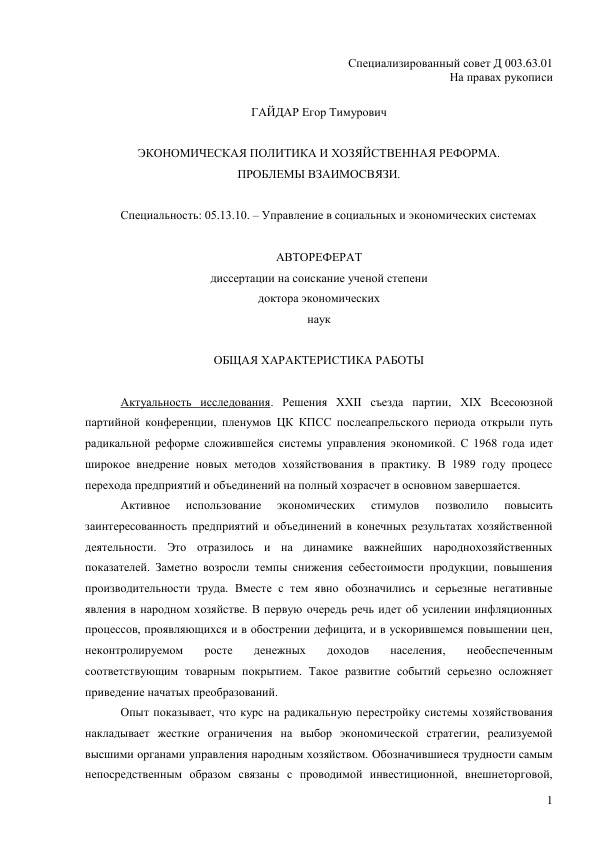 Специализированный совет Д 003.63.01
На правах рукописи

ГАЙДАР Егор Тимурович

ЭКОНОМИЧЕСКАЯ ПОЛИТИКА И ХОЗЯЙСТВЕННАЯ РЕФОРМА.
ПРОБЛЕМЫ ВЗАИМОСВЯЗИ.

Специальность: 05.13.10. – Управление в социальных и экономических системах

АВТОРЕФЕРАТ
диссертации на соискание ученой степени
доктора экономических
наук

ОБЩАЯ ХАРАКТЕРИСТИКА РАБОТЫ

Актуальность исследования. Решения XXII съезда партии, XIX Всесоюзной партийной конференции, пленумов ЦК КПСС послеапрельского периода открыли путь радикальной реформе сложившейся системы управления экономикой. С 1968 года идет широкое внедрение новых методов хозяйствования в практику. В 1989 году процесс перехода предприятий и объединений на полный хозрасчет в основном завершается.

Активное использование экономических стимулов позволило повысить заинтересованность предприятий и объединений в конечных результатах хозяйственной деятельности. Это отразилось и на динамике важнейших народнохозяйственных показателей. Заметно возросли темпы снижения себестоимости продукции, повышения производительности труда. Вместе с тем явно обозначились и серьезные негативные явления в народном хозяйстве. В первую очередь речь идет об усилении инфляционных процессов, проявляющихся и в обострении дефицита, и в ускорившемся повышении цен, неконтролируемом росте денежных доходов населения, необеспеченным соответствующим товарным покрытием. Такое развитие событий серьезно осложняет приведение начатых преобразований.

Опыт показывает, что курс на радикальную перестройку системы хозяйствования накладывает жесткие ограничения на выбор экономической стратегии, реализуемой высшими органами управления народным хозяйством. Обозначившиеся трудности самым непосредственным образом связаны с проводимой инвестиционной, внешнеторговой,

1